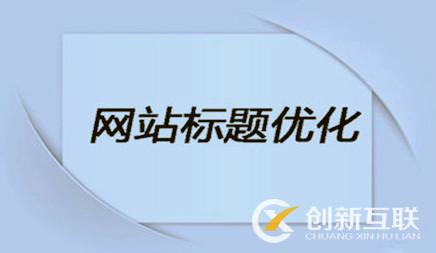 网站标题优化

创新互联
CHUANG XIN HU LIAN